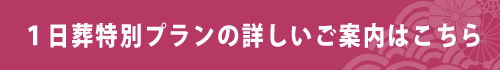 1日葬特別プランの詳しいご案内はこちら